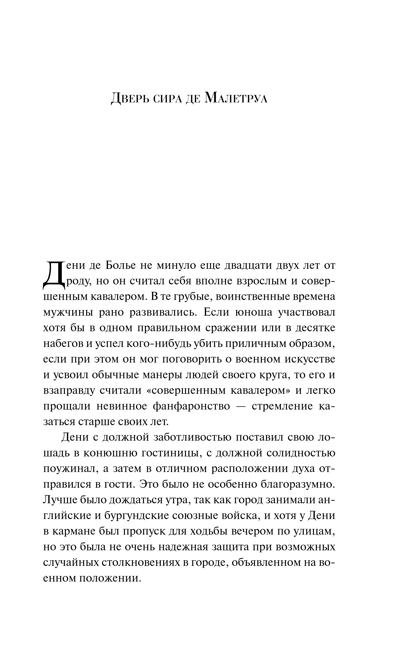 Дверь сира де Малетруа

Дени де Болье не минуло еще двадцати двух лет от роду, но он считал себя вполне взрослым и совершенным кавалером. В те грубые, воинственные времена мужчины рано развивались. Если юноша участвовал хотя бы в одном правильном сражении или в десятке набегов и успел кого-нибудь убить приличным образом, если при этом он мог поговорить о военном искусстве и усвоил обычные манеры людей своего круга, то его и взаправду считали «совершенным кавалером» и легко прощали невинное фанфаронство — стремление казаться старше своих лет.

Дени с должной заботливостью поставил свою лошадь в конюшню гостиницы, с должной солидностью поужинал, а затем в отличном расположении духа отправился в гости. Это было не особенно благоразумно. Лучше было дождаться утра, так как город занимали английские и бургундские союзные войска, и хотя у Дени в кармане был пропуск для ходьбы вечером по улицам, но это была не очень надежная защита при возможных случайных столкновениях в городе, объявленном на военном положении.